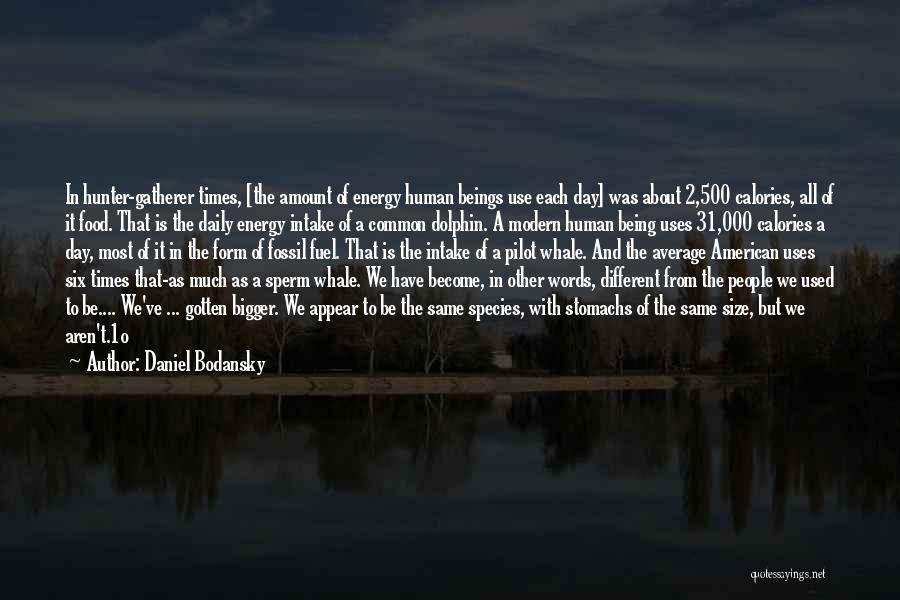 In hunter-gatherer times, [the amount of energy human beings use each day] was about 2,500 calories, all of it food. That is the daily energy intake of a common dolphin. A modern human being uses 31,000 calories a day, most of it in the form of fossil fuel. That is the intake of a pilot whale. And the average American uses six times that-as much as a sperm whale. We have become, in other words, different from the people we used to be.... We've ... gotten bigger. We appear to be the same species, with stomachs of the same size, but we aren't.1o

Author: Daniel Bodansky

quotessayings.net